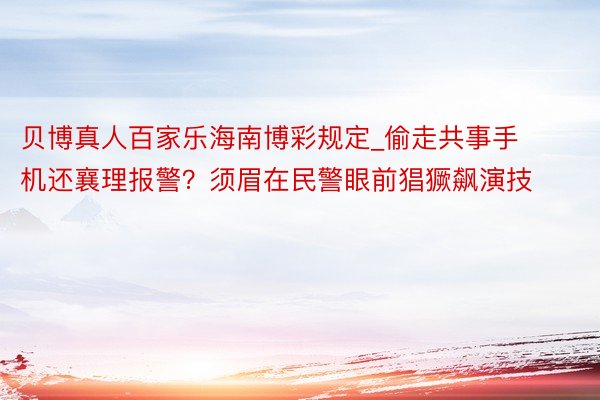 贝博真人百家乐海南博彩规定_偷走共事手机还襄理报警？须眉在民警眼前猖獗飙演技